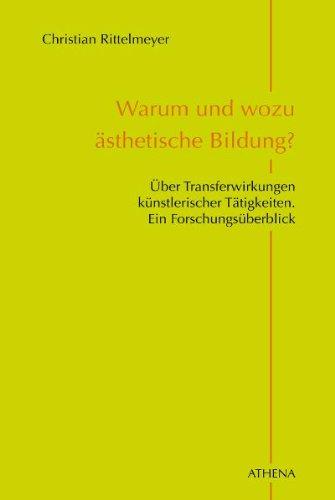 Christian Rittelmeyer

Warum und wozu ästhetische Bildung?

Über Transferwirkungen künstlerischer Tätigkeiten. Ein Forschungsüberblick

ATHENA